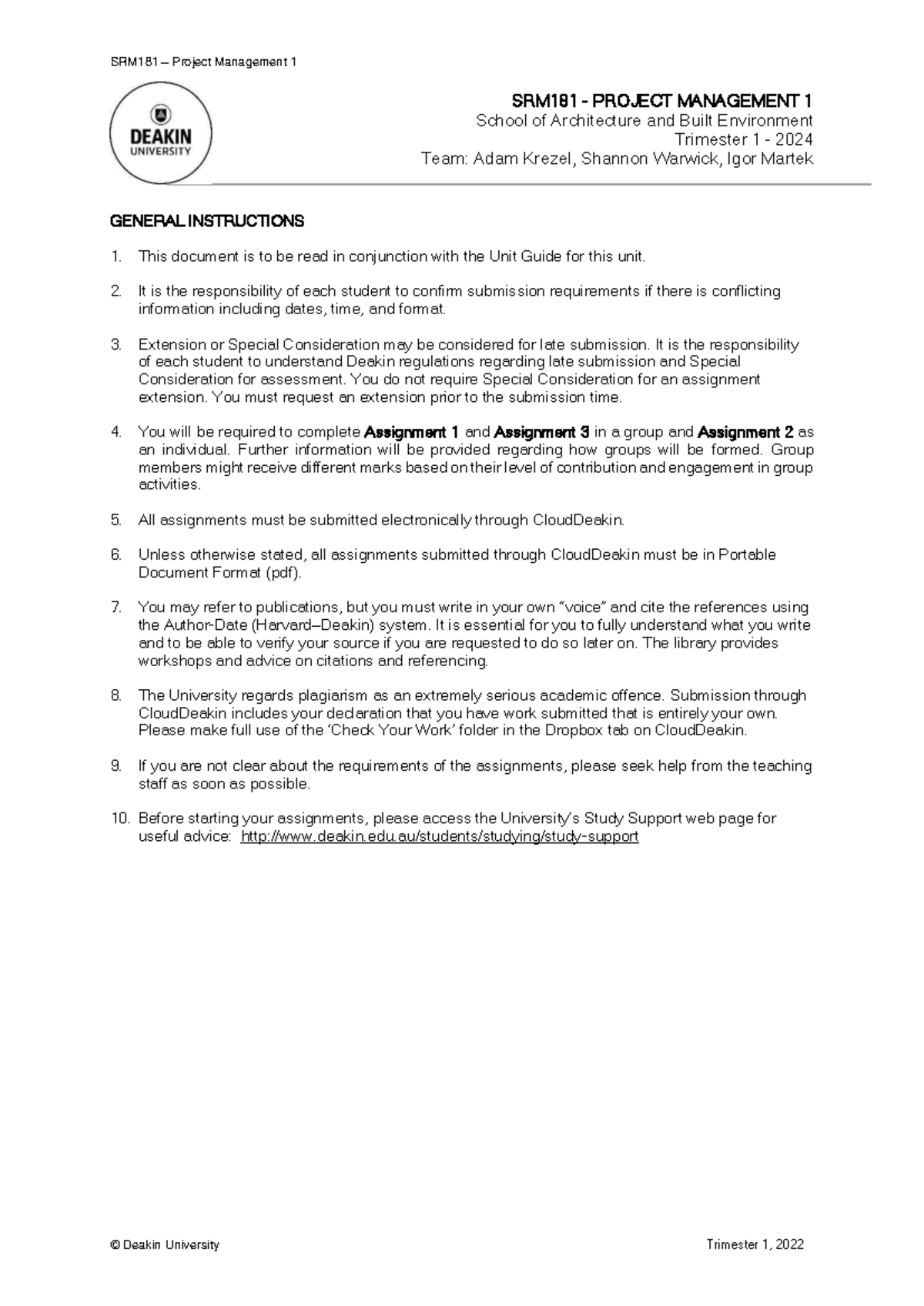 SRM181 – Project Management 1

DEAKIN
UNIVERSITY

SRM181 - PROJECT MANAGEMENT 1
School of Architecture and Built Environment
Trimester 1 - 2024
Team: Adam Krezel, Shannon Warwick, Igor Martek

GENERAL INSTRUCTIONS

1. This document is to be read in conjunction with the Unit Guide for this unit.

2. It is the responsibility of each student to confirm submission requirements if there is conflicting information including dates, time, and format.

3. Extension or Special Consideration may be considered for late submission. It is the responsibility of each student to understand Deakin regulations regarding late submission and Special Consideration for assessment. You do not require Special Consideration for an assignment extension. You must request an extension prior to the submission time.

4. You will be required to complete Assignment 1 and Assignment 3 in a group and Assignment 2 as an individual. Further information will be provided regarding how groups will be formed. Group members might receive different marks based on their level of contribution and engagement in group activities.

5. All assignments must be submitted electronically through CloudDeakin.

6. Unless otherwise stated, all assignments submitted through CloudDeakin must be in Portable Document Format (pdf).

7. You may refer to publications, but you must write in your own "voice" and cite the references using the Author-Date (Harvard–Deakin) system. It is essential for you to fully understand what you write and to be able to verify your source if you are requested to do so later on. The library provides workshops and advice on citations and referencing.

8. The University regards plagiarism as an extremely serious academic offence. Submission through CloudDeakin includes your declaration that you have work submitted that is entirely your own. Please make full use of the 'Check Your Work' folder in the Dropbox tab on CloudDeakin.

9. If you are not clear about the requirements of the assignments, please seek help from the teaching staff as soon as possible.

10. Before starting your assignments, please access the University's Study Support web page for useful advice: http://www.deakin.edu.au/students/studying/study-support

© Deakin University Trimester 1, 2022